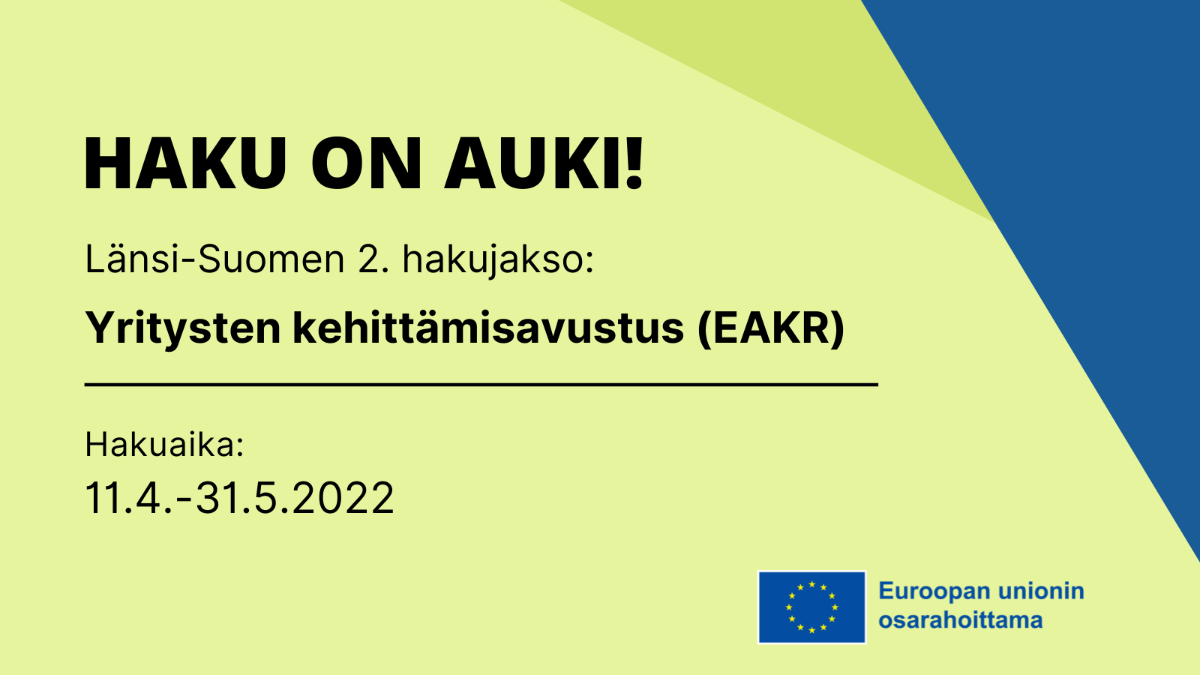 HAKU ON AUKI!

Länsi-Suomen 2. hakujakso:

Yritysten kehittämisavustus (EAKR)

Hakuaika:
11.4.-31.5.2022

Euroopan unionin osarahoittama